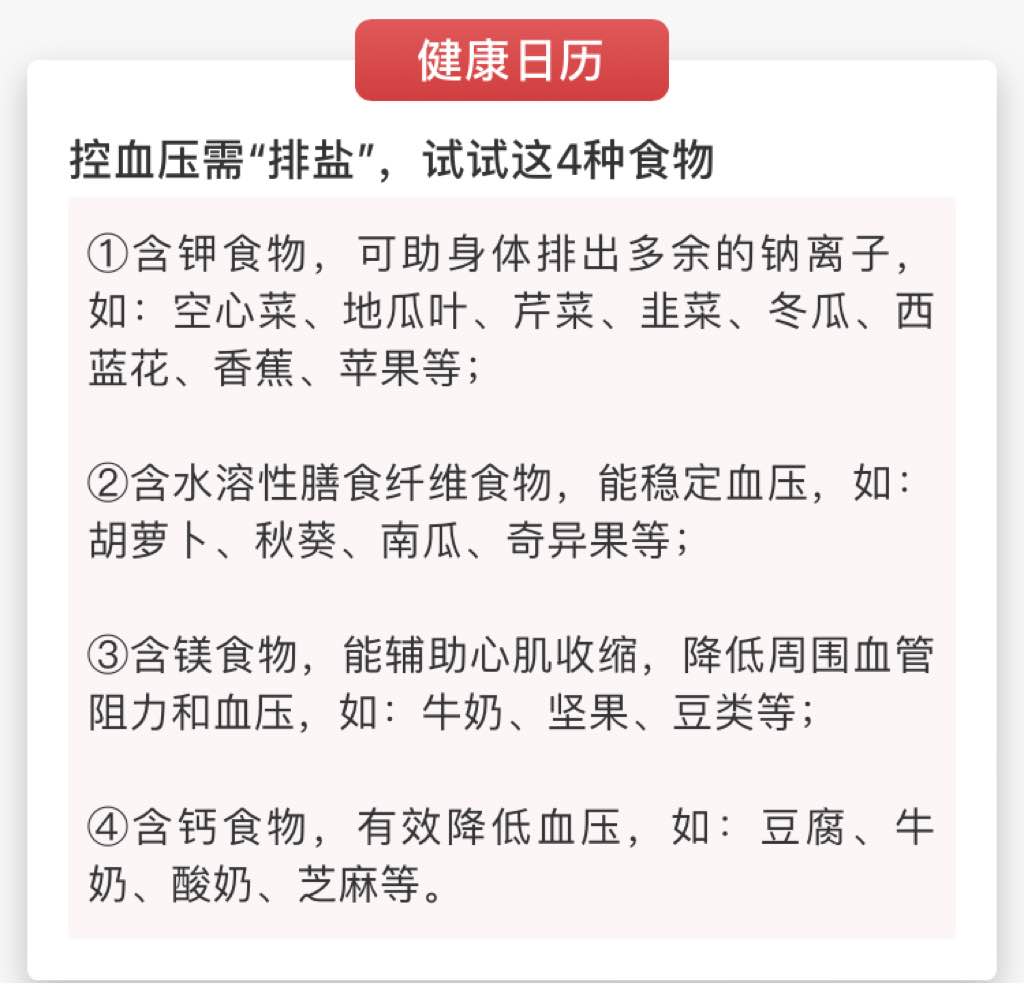 健康日历

控血压需“排盐”，试试这4种食物

①含钾食物，可助身体排出多余的钠离子，如：空心菜、地瓜叶、芹菜、韭菜、冬瓜、西蓝花、香蕉、苹果等；

②含水溶性膳食纤维食物，能稳定血压，如：胡萝卜、秋葵、南瓜、奇异果等；

③含镁食物，能辅助心肌收缩，降低周围血管阻力和血压，如：牛奶、坚果、豆类等；

④含钙食物，有效降低血压，如：豆腐、牛奶、酸奶、芝麻等。